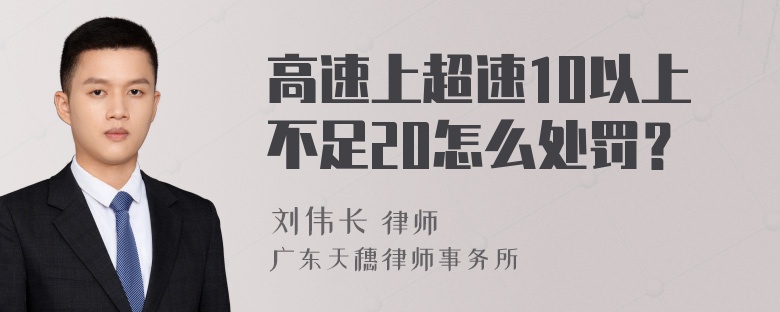 高速上超速10以上不足20怎么处罚？

刘伟长 律师
广东天穗律师事务所